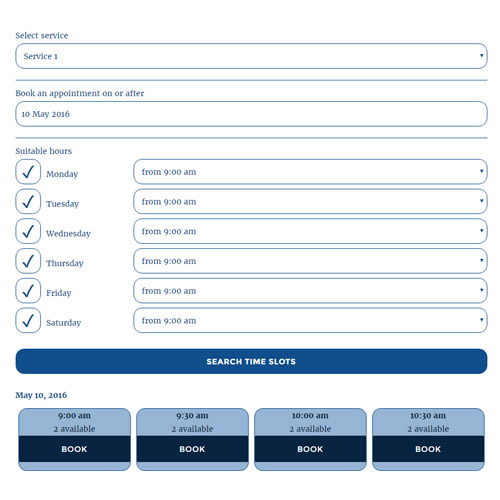 Select service

Service 1

Book an appointment on or after

10 May 2016

Suitable hours

Monday
from 9:00 am

Tuesday
from 9:00 am

Wednesday
from 9:00 am

Thursday
from 9:00 am

Friday
from 9:00 am

Saturday
from 9:00 am

SEARCH TIME SLOTS

May 10, 2016

9:00 am
2 available
BOOK

9:30 am
2 available
BOOK

10:00 am
2 available
BOOK

10:30 am
2 available
BOOK